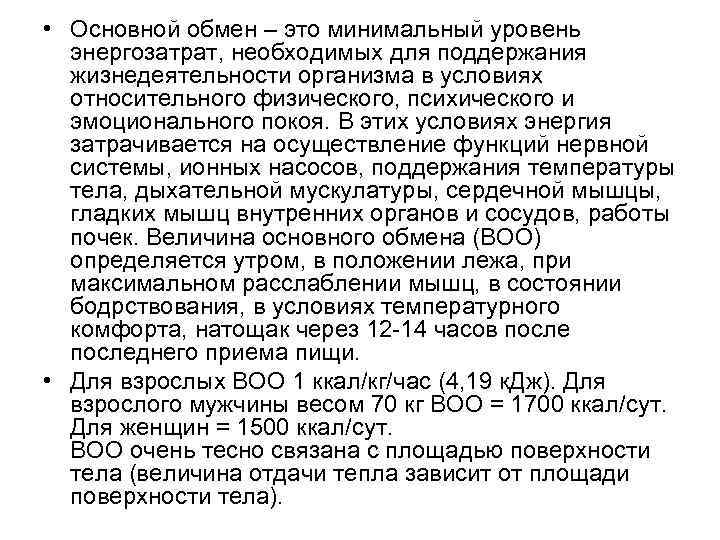 • Основной обмен – это минимальный уровень энергозатрат, необходимых для поддержания жизнедеятельности организма в условиях относительного физического, психического и эмоционального покоя. В этих условиях энергия затрачивается на осуществление функций нервной системы, ионных насосов, поддержания температуры тела, дыхательной мускулатуры, сердечной мышцы, гладких мышц внутренних органов и сосудов, работы почек. Величина основного обмена (ВОО) определяется утром, в положении лежа, при максимальном расслаблении мышц, в состоянии бодрствования, в условиях температурного комфорта, натощак через 12-14 часов после последнего приема пищи.

• Для взрослых ВОО 1 ккал/кг/час (4,19 кДж). Для взрослого мужчины весом 70 кг ВОО = 1700 ккал/сут. Для женщин = 1500 ккал/сут.
ВОО очень тесно связана с площадью поверхности тела (величина отдачи тепла зависит от площади поверхности тела).